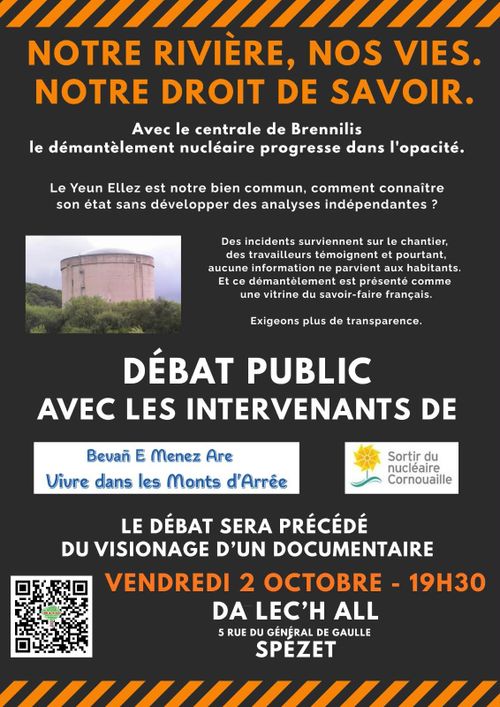 NOTRE RIVIÈRE, NOS VIES.
NOTRE DROIT DE SAVOIR.

Avec le centrale de Brennilis
le démantèlement nucléaire progresse dans l'opacité.

Le Yeun Ellez est notre bien commun, comment connaître son état sans développer des analyses indépendantes ?

Des incidents surviennent sur le chantier, des travailleurs témoignent et pourtant, aucune information ne parvient aux habitants. Et ce démantèlement est présenté comme une vitrine du savoir-faire français.

Exigeons plus de transparence.

DÉBAT PUBLIC
AVEC LES INTERVENANTS DE

Bevañ E Menez Are
Vivre dans les Monts d'Arrée

Sortir du nucléaire Cornouaille

LE DÉBAT SERA PRÉCÉDÉ
DU VISIONAGE D'UN DOCUMENTAIRE

VENDREDI 2 OCTOBRE - 19H30
DA LEC'H ALL
5 RUE DU GÉNÉRAL DE GAULLE
SPÉZET